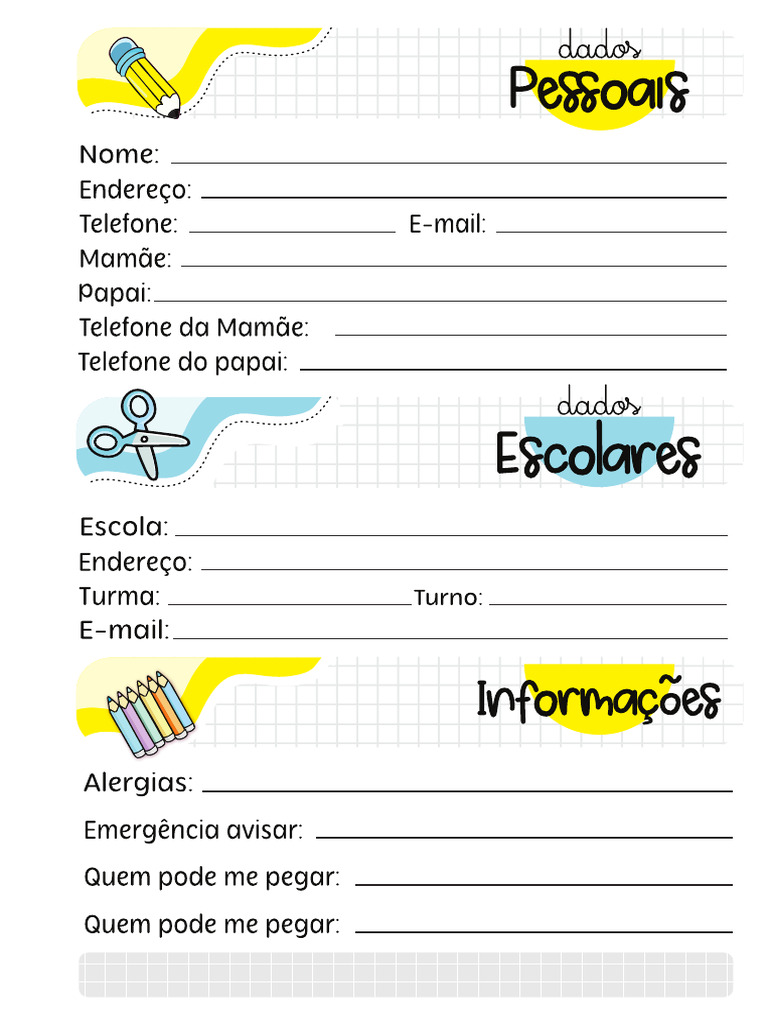 dados
Pessoais

Nome:
Endereço:
Telefone: E-mail:
Mamãe:
Papai:
Telefone da Mamãe:
Telefone do papai:

dados
Escolares

Escola:
Endereço:
Turma: Turno:
E-mail:

Informações

Alergias:
Emergência avisar:
Quem pode me pegar:
Quem pode me pegar: